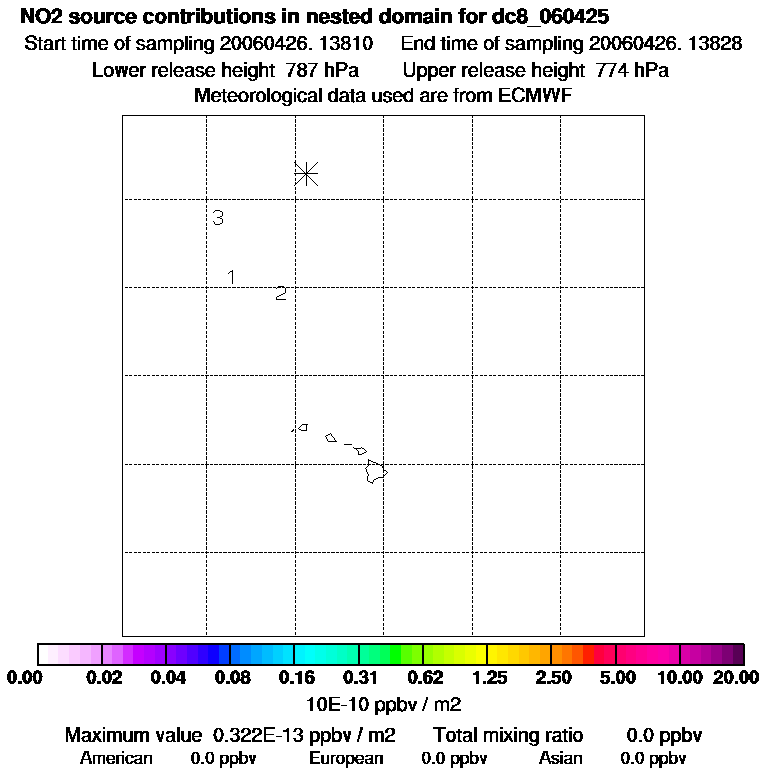 NO2 source contributions in nested domain for dc8_060425
Start time of sampling 20060426. 13810    End time of sampling 20060426. 13828
Lower release height 787 hPa    Upper release height 774 hPa
Meteorological data used are from ECMWF

3
1
2

0.00 0.02 0.04 0.08 0.16 0.31 0.62 1.25 2.50 5.00 10.00 20.00
10E-10 ppbv / m2
Maximum value 0.322E-13 ppbv / m2    Total mixing ratio 0.0 ppbv
American 0.0 ppbv    European 0.0 ppbv    Asian 0.0 ppbv